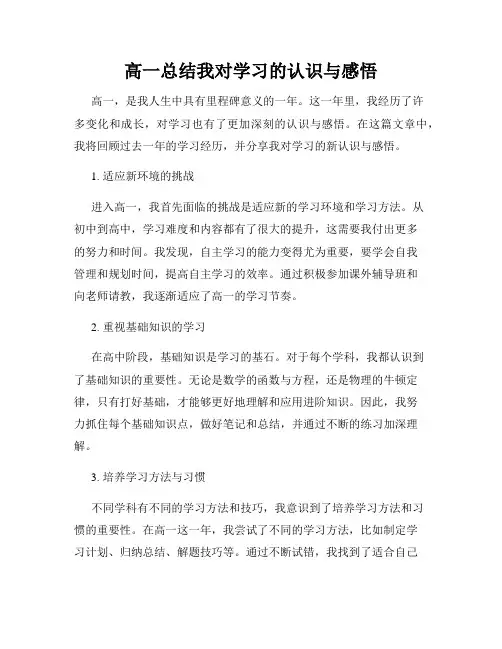 高一总结我对学习的认识与感悟

高一，是我人生中具有里程碑意义的一年。这一年里，我经历了许多变化和成长，对学习也有了更加深刻的认识与感悟。在这篇文章中，我将回顾过去一年的学习经历，并分享我对学习的新认识与感悟。

1. 适应新环境的挑战

进入高一，我首先面临的挑战是适应新的学习环境和学习方法。从初中到高中，学习难度和内容都有了很大的提升，这需要我付出更多的努力和时间。我发现，自主学习的能力变得尤为重要，要学会自我管理和规划时间，提高自主学习的效率。通过积极参加课外辅导班和向老师请教，我逐渐适应了高一的学习节奏。

2. 重视基础知识的学习

在高中阶段，基础知识是学习的基石。对于每个学科，我都认识到了基础知识的重要性。无论是数学的函数与方程，还是物理的牛顿定律，只有打好基础，才能够更好地理解和应用进阶知识。因此，我努力抓住每个基础知识点，做好笔记和总结，并通过不断的练习加深理解。

3. 培养学习方法与习惯

不同学科有不同的学习方法和技巧，我意识到了培养学习方法和习惯的重要性。在高一这一年，我尝试了不同的学习方法，比如制定学习计划、归纳总结、解题技巧等。通过不断试错，我找到了适合自己